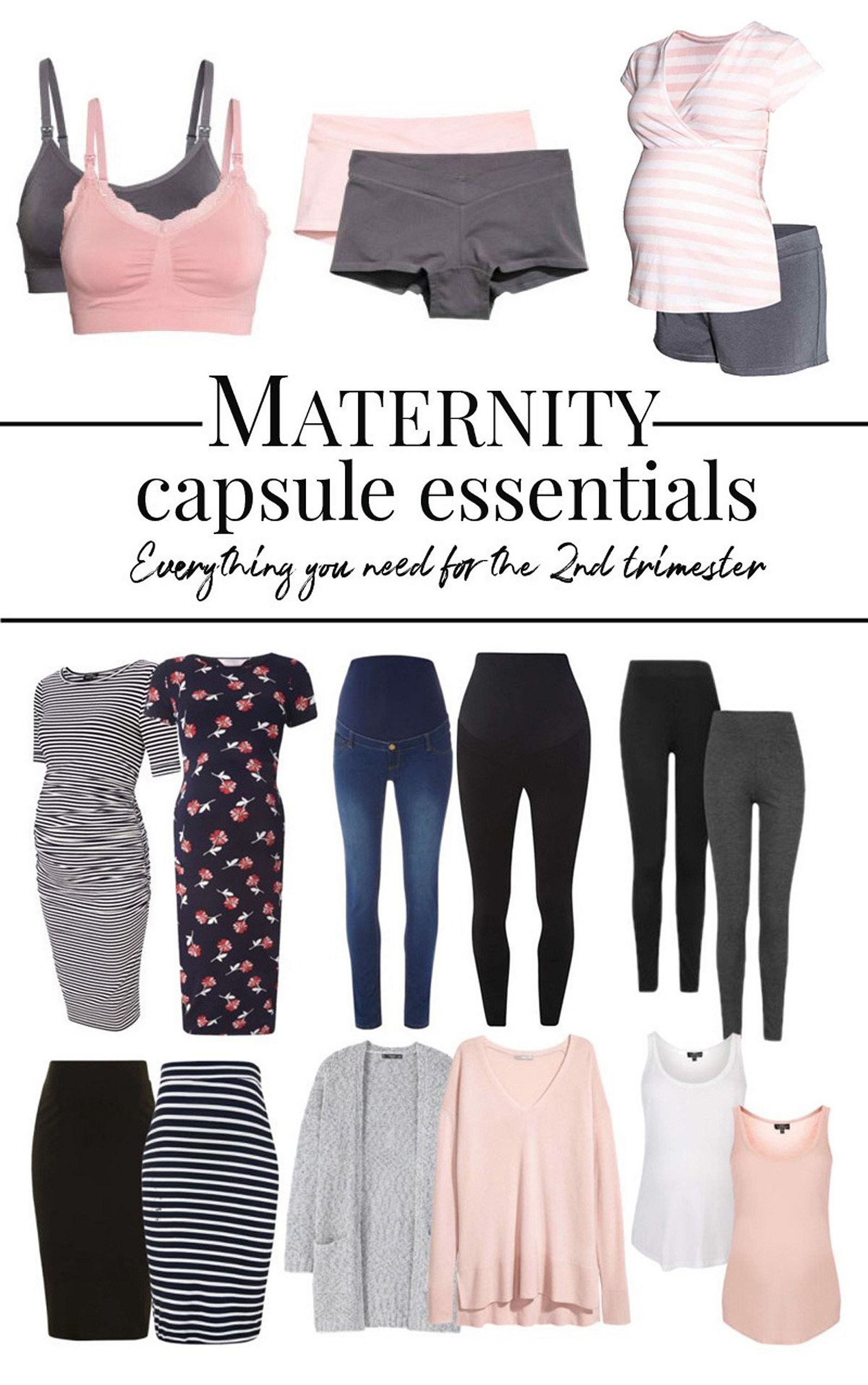 MATERNITY
capsule essentials
Everything you need for the 2nd trimester